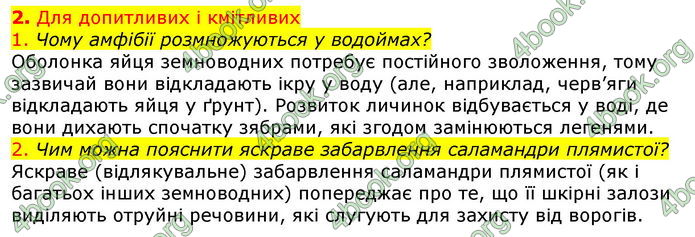 2. Для допитливих і кмітливих
1. Чому амфібії розмножуються у водоймах?
Оболонка яйця земноводних потребує постійного зволоження, тому зазвичай вони відкладають ікру у воду (але, наприклад, черв'яги відкладають яйця у ґрунт). Розвиток личинок відбувається у воді, де вони дихають спочатку зябрами, які згодом замінюються легенями.
2. Чим можна пояснити яскраве забарвлення саламандри плямистої?
Яскраве (відлякувальне) забарвлення саламандри плямистої (як і багатьох інших земноводних) попереджає про те, що її шкірні залози виділяють отруйні речовини, які слугують для захисту від ворогів.

4book.org 4book.org 4book.org 4book.org 4book.org 4book.org